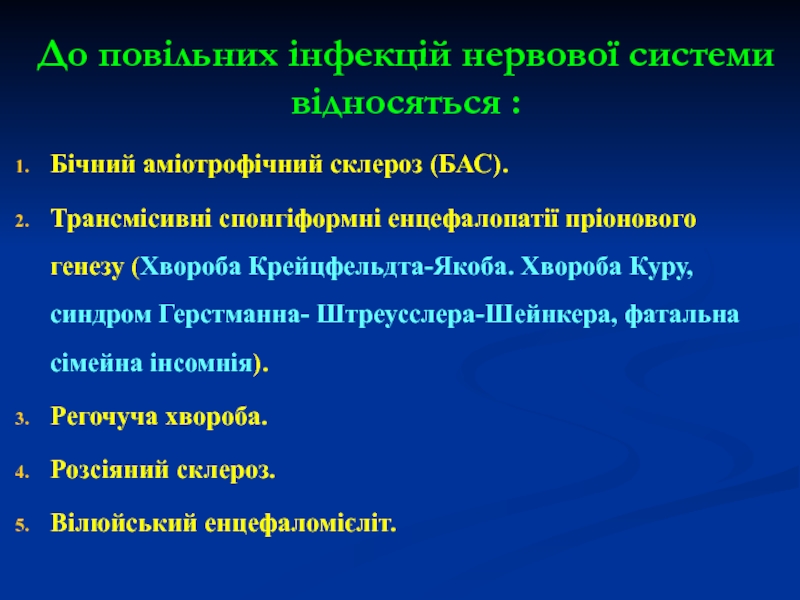 До повільних інфекцій нервової системи відносяться :

1. Бічний аміотрофічний склероз (БАС).
2. Трансмісивні спонгіформні енцефалопатії пріонового генезу (Хвороба Крейцфельдта-Якоба. Хвороба Куру, синдром Герстманна- Штреусслера-Шейнкера, фатальна сімейна інсомнія).
3. Регочуча хвороба.
4. Розсіяний склероз.
5. Вілюйський енцефаломієліт.